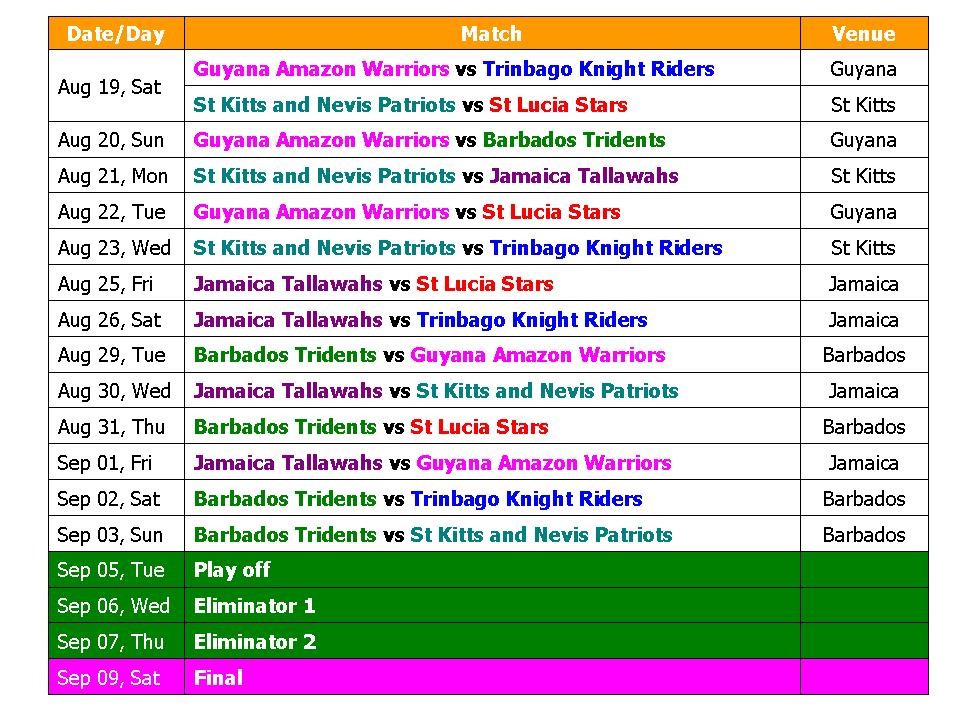 | Date/Day | Match | Venue |
|---|---|---|
| Aug 19, Sat | Guyana Amazon Warriors vs Trinbago Knight Riders | Guyana |
| | St Kitts and Nevis Patriots vs St Lucia Stars | St Kitts |
| Aug 20, Sun | Guyana Amazon Warriors vs Barbados Tridents | Guyana |
| Aug 21, Mon | St Kitts and Nevis Patriots vs Jamaica Tallawahs | St Kitts |
| Aug 22, Tue | Guyana Amazon Warriors vs St Lucia Stars | Guyana |
| Aug 23, Wed | St Kitts and Nevis Patriots vs Trinbago Knight Riders | St Kitts |
| Aug 25, Fri | Jamaica Tallawahs vs St Lucia Stars | Jamaica |
| Aug 26, Sat | Jamaica Tallawahs vs Trinbago Knight Riders | Jamaica |
| Aug 29, Tue | Barbados Tridents vs Guyana Amazon Warriors | Barbados |
| Aug 30, Wed | Jamaica Tallawahs vs St Kitts and Nevis Patriots | Jamaica |
| Aug 31, Thu | Barbados Tridents vs St Lucia Stars | Barbados |
| Sep 01, Fri | Jamaica Tallawahs vs Guyana Amazon Warriors | Jamaica |
| Sep 02, Sat | Barbados Tridents vs Trinbago Knight Riders | Barbados |
| Sep 03, Sun | Barbados Tridents vs St Kitts and Nevis Patriots | Barbados |
| Sep 05, Tue | Play off | |
| Sep 06, Wed | Eliminator 1 | |
| Sep 07, Thu | Eliminator 2 | |
| Sep 09, Sat | Final | |